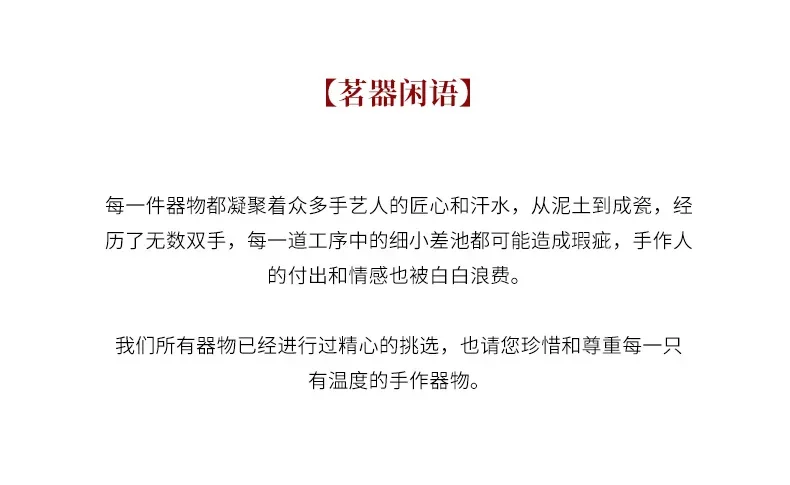 【茗器闲语】

每一件器物都凝聚着众多手艺人的匠心和汗水，从泥土到成瓷，经历了无数双手，每一道工序中的细小差池都可能造成瑕疵，手作人的付出和情感也被白白浪费。

我们所有器物已经进行过精心的挑选，也请您珍惜和尊重每一只有温度的手作器物。